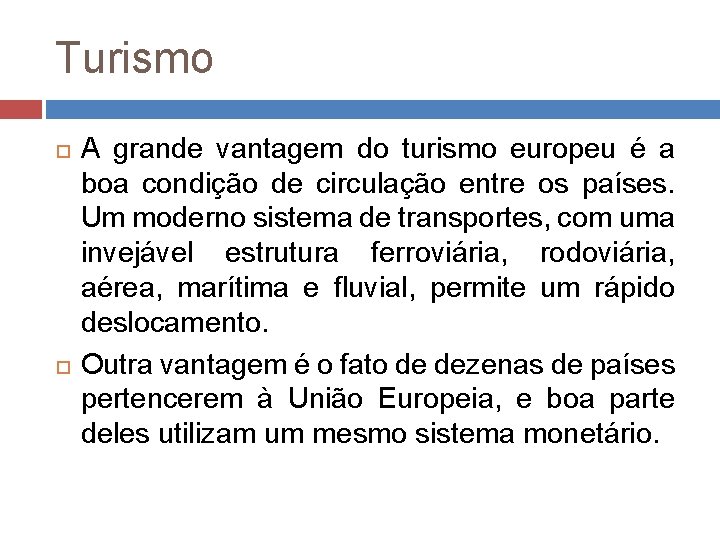 Turismo

A grande vantagem do turismo europeu é a boa condição de circulação entre os países. Um moderno sistema de transportes, com uma invejável estrutura ferroviária, rodoviária, aérea, marítima e fluvial, permite um rápido deslocamento.

Outra vantagem é o fato de dezenas de países pertencerem à União Europeia, e boa parte deles utilizam um mesmo sistema monetário.